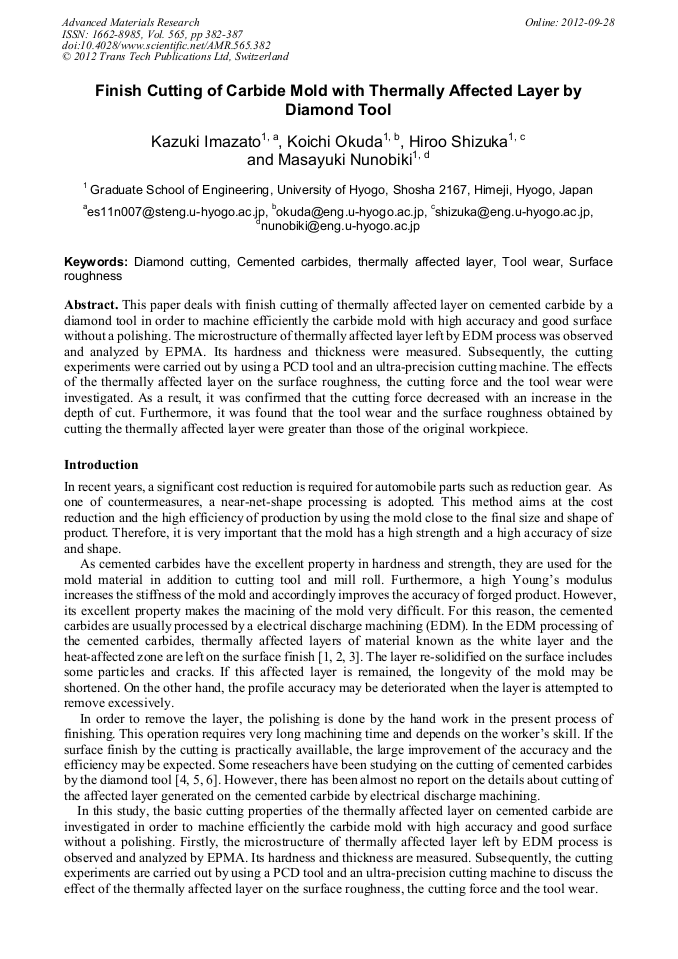 Advanced Materials Research
ISSN: 1662-8985, Vol. 565, pp 382-387
doi:10.4028/www.scientific.net/AMR.565.382
© 2012 Trans Tech Publications Ltd, Switzerland

Online: 2012-09-28

Finish Cutting of Carbide Mold with Thermally Affected Layer by Diamond Tool

Kazuki Imazato$^{1, a}$, Koichi Okuda$^{1, b}$, Hiroo Shizuka$^{1, c}$ and Masayuki Nunobiki$^{1, d}$

$^1$ Graduate School of Engineering, University of Hyogo, Shosha 2167, Himeji, Hyogo, Japan

$^a$es11n007@steng.u-hyogo.ac.jp, $^b$okuda@eng.u-hyogo.ac.jp, $^c$shizuka@eng.u-hyogo.ac.jp, $^d$nunobiki@eng.u-hyogo.ac.jp

Keywords: Diamond cutting, Cemented carbides, thermally affected layer, Tool wear, Surface roughness

Abstract. This paper deals with finish cutting of thermally affected layer on cemented carbide by a diamond tool in order to machine efficiently the carbide mold with high accuracy and good surface without a polishing. The microstructure of thermally affected layer left by EDM process was observed and analyzed by EPMA. Its hardness and thickness were measured. Subsequently, the cutting experiments were carried out by using a PCD tool and an ultra-precision cutting machine. The effects of the thermally affected layer on the surface roughness, the cutting force and the tool wear were investigated. As a result, it was confirmed that the cutting force decreased with an increase in the depth of cut. Furthermore, it was found that the tool wear and the surface roughness obtained by cutting the thermally affected layer were greater than those of the original workpiece.

Introduction

In recent years, a significant cost reduction is required for automobile parts such as reduction gear. As one of countermeasures, a near-net-shape processing is adopted. This method aims at the cost reduction and the high efficiency of production by using the mold close to the final size and shape of product. Therefore, it is very important that the mold has a high strength and a high accuracy of size and shape.

As cemented carbides have the excellent property in hardness and strength, they are used for the mold material in addition to cutting tool and mill roll. Furthermore, a high Young's modulus increases the stiffness of the mold and accordingly improves the accuracy of forged product. However, its excellent property makes the macining of the mold very difficult. For this reason, the cemented carbides are usually processed by a electrical discharge machining (EDM). In the EDM processing of the cemented carbides, thermally affected layers of material known as the white layer and the heat-affected zone are left on the surface finish [1, 2, 3]. The layer re-solidified on the surface includes some particles and cracks. If this affected layer is remained, the longevity of the mold may be shortened. On the other hand, the profile accuracy may be deteriorated when the layer is attempted to remove excessively.

In order to remove the layer, the polishing is done by the hand work in the present process of finishing. This operation requires very long machining time and depends on the worker's skill. If the surface finish by the cutting is practically availlable, the large improvement of the accuracy and the efficiency may be expected. Some reseachers have been studying on the cutting of cemented carbides by the diamond tool [4, 5, 6]. However, there has been almost no report on the details about cutting of the affected layer generated on the cemented carbide by electrical discharge machining.

In this study, the basic cutting properties of the thermally affected layer on cemented carbide are investigated in order to machine efficiently the carbide mold with high accuracy and good surface without a polishing. Firstly, the microstructure of thermally affected layer left by EDM process is observed and analyzed by EPMA. Its hardness and thickness are measured. Subsequently, the cutting experiments are carried out by using a PCD tool and an ultra-precision cutting machine to discuss the effect of the thermally affected layer on the surface roughness, the cutting force and the tool wear.